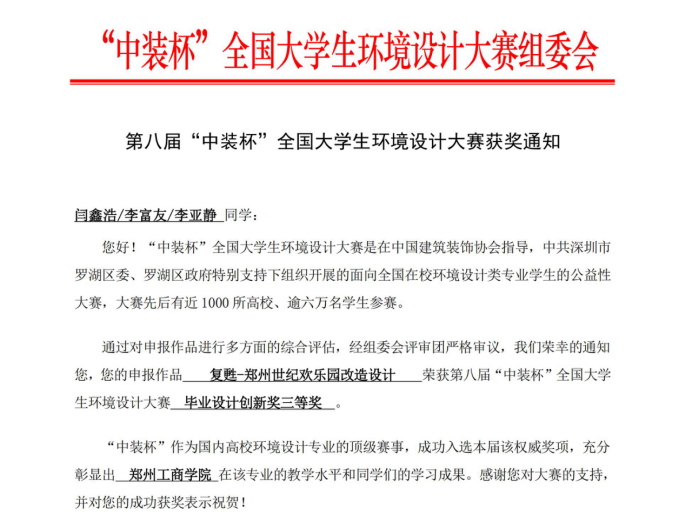 “中装杯”全国大学生环境设计大赛组委会

第八届“中装杯”全国大学生环境设计大赛获奖通知

闫鑫浩/李富友/李亚静 同学：

您好！“中装杯”全国大学生环境设计大赛是在中国建筑装饰协会指导，中共深圳市罗湖区委、罗湖区政府特别支持下组织开展的面向全国在校环境设计类专业学生的公益性大赛，大赛先后有近 1000 所高校、逾六万名学生参赛。

通过对申报作品进行多方面的综合评估，经组委会评审团严格审议，我们荣幸的通知您，您的申报作品 复甦-郑州世纪欢乐园改造设计 荣获第八届“中装杯”全国大学生环境设计大赛 毕业设计创新奖三等奖 。

“中装杯”作为国内高校环境设计专业的顶级赛事，成功入选本届该权威奖项，充分彰显出 郑州工商学院 在该专业的教学水平和同学们的学习成果。感谢您对大赛的支持，并对您的成功获奖表示祝贺！